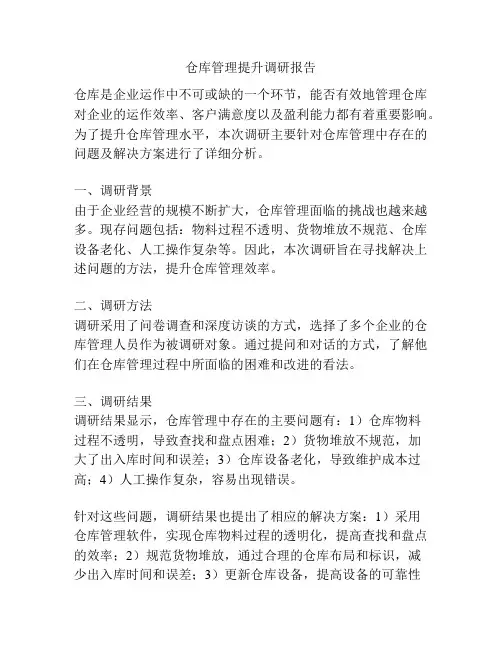 仓库管理提升调研报告

仓库是企业运作中不可或缺的一个环节，能否有效地管理仓库对企业的运作效率、客户满意度以及盈利能力都有着重要影响。为了提升仓库管理水平，本次调研主要针对仓库管理中存在的问题及解决方案进行了详细分析。

一、调研背景
由于企业经营的规模不断扩大，仓库管理面临的挑战也越来越多。现存问题包括：物料过程不透明、货物堆放不规范、仓库设备老化、人工操作复杂等。因此，本次调研旨在寻找解决上述问题的方法，提升仓库管理效率。

二、调研方法
调研采用了问卷调查和深度访谈的方式，选择了多个企业的仓库管理人员作为被调研对象。通过提问和对话的方式，了解他们在仓库管理过程中所面临的困难和改进的看法。

三、调研结果
调研结果显示，仓库管理中存在的主要问题有：1）仓库物料过程不透明，导致查找和盘点困难；2）货物堆放不规范，加大了出入库时间和误差；3）仓库设备老化，导致维护成本过高；4）人工操作复杂，容易出现错误。

针对这些问题，调研结果也提出了相应的解决方案：1）采用仓库管理软件，实现仓库物料过程的透明化，提高查找和盘点的效率；2）规范货物堆放，通过合理的仓库布局和标识，减少出入库时间和误差；3）更新仓库设备，提高设备的可靠性